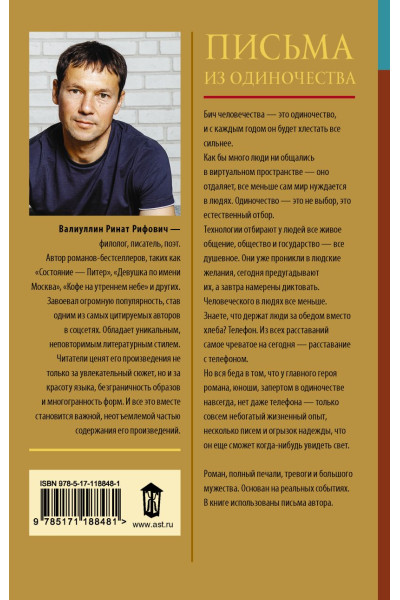 Валиуллин Ринат Рифович — филолог, писатель, поэт. Автор романов-бестселлеров, таких как «Состояние — Питер», «Девушка по имени Москва», «Кофе на утреннем небе» и других. Завоевал огромную популярность, став одним из самых цитируемых авторов в соцсетях. Обладает уникальным, неповторимым литературным стилем. Читатели ценят его произведения не только за увлекательный сюжет, но и за красоту языка, безграничность образов и многогранность форм. И все это вместе становится важной, неотъемлемой частью содержания его произведений.

ISBN 978-5-17-118848-1

9 785171 188481 >

www.ast.ru

ПИСЬМА
ИЗ ОДИНОЧЕСТВА

Бич человечества — это одиночество, и с каждым годом он будет хлестать все сильнее.
Как бы много люди ни общались в виртуальном пространстве — оно отдаляет, все меньше сам мир нуждается в людях. Одиночество — это не выбор, это естественный отбор.
Технологии отбирают у людей все живое общение, общество и государство — все душевное. Они уже проникли в людские желания, сегодня предугадывают их, а завтра намерены диктовать.
Человеческого в людях все меньше.
Знаете, что держат люди за обедом вместо хлеба? Телефон. Из всех расставаний самое чреватое на сегодня — расставание с телефоном.
Но вся беда в том, что у главного героя романа, юноши, запертом в одиночестве навсегда, нет даже телефона — только совсем небогатый жизненный опыт, несколько писем и огрызок надежды, что он еще сможет когда-нибудь увидеть свет.

Роман, полный печали, тревоги и большого мужества. Основан на реальных событиях. В книге использованы письма автора.